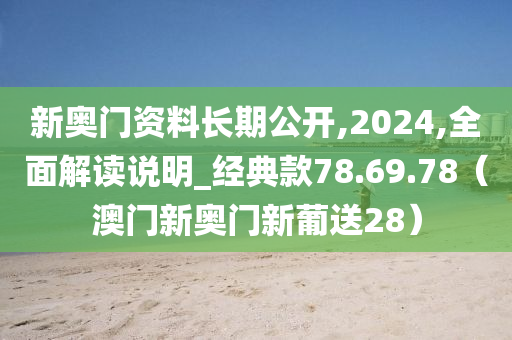 新奥门资料长期公开,2024,全面解读说明_经典款78.69.78（澳门新奥门新葡送28）